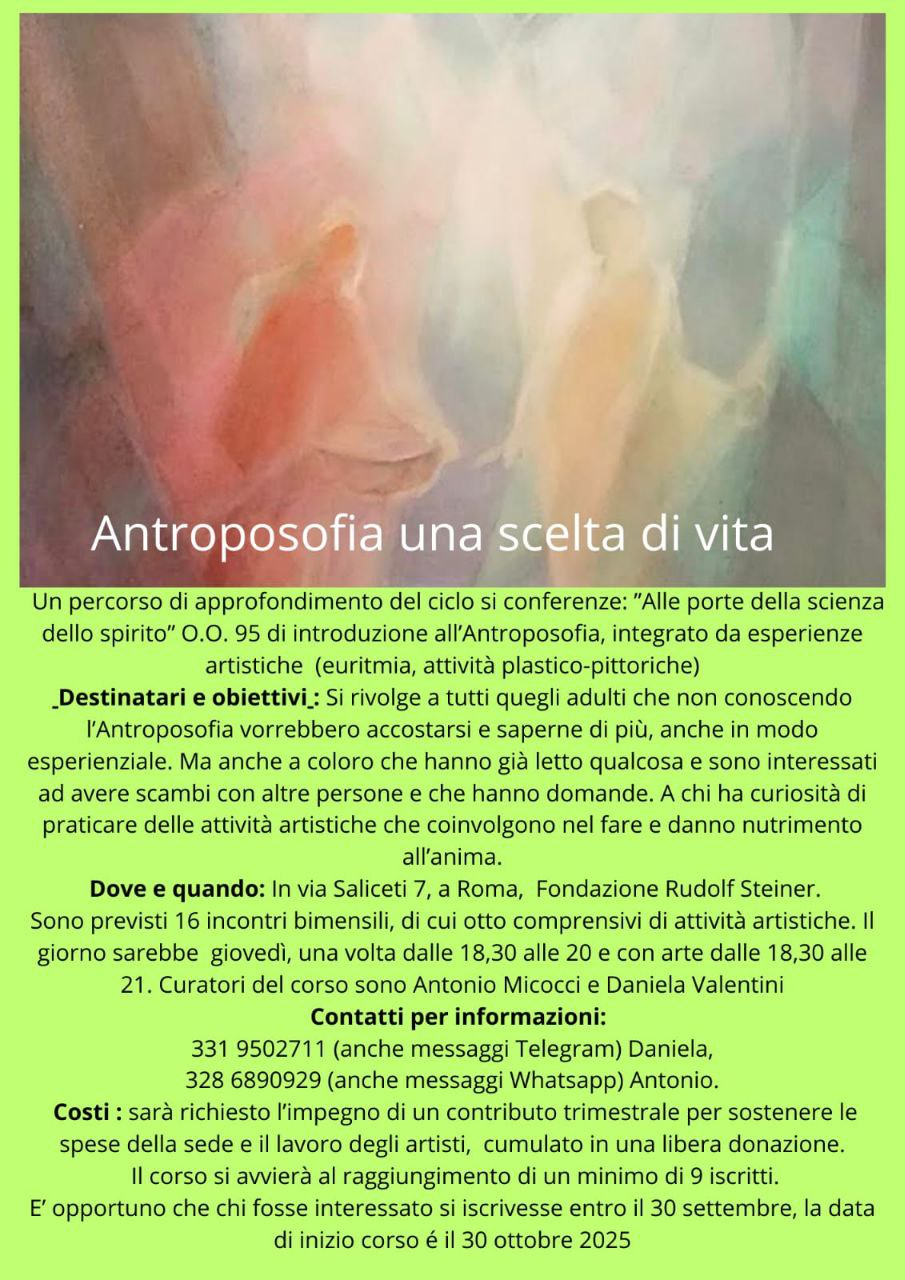 Antroposofia una scelta di vita

Un percorso di approfondimento del ciclo si conferenze: "Alle porte della scienza dello spirito" O.O. 95 di introduzione all'Antroposofia, integrato da esperienze artistiche (euritmia, attività plastico-pittoriche)

Destinatari e obiettivi : Si rivolge a tutti quegli adulti che non conoscendo l'Antroposofia vorrebbero accostarsi e saperne di più, anche in modo esperienziale. Ma anche a coloro che hanno già letto qualcosa e sono interessati ad avere scambi con altre persone e che hanno domande. A chi ha curiosità di praticare delle attività artistiche che coinvolgono nel fare e danno nutrimento all'anima.

Dove e quando: In via Saliceti 7, a Roma, Fondazione Rudolf Steiner.
Sono previsti 16 incontri bimensili, di cui otto comprensivi di attività artistiche. Il giorno sarebbe giovedì, una volta dalle 18,30 alle 20 e con arte dalle 18,30 alle 21. Curatori del corso sono Antonio Micocci e Daniela Valentini

Contatti per informazioni:
331 9502711 (anche messaggi Telegram) Daniela,
328 6890929 (anche messaggi Whatsapp) Antonio.

Costi : sarà richiesto l'impegno di un contributo trimestrale per sostenere le spese della sede e il lavoro degli artisti, cumulato in una libera donazione.
Il corso si avvierà al raggiungimento di un minimo di 9 iscritti.
E' opportuno che chi fosse interessato si iscrivesse entro il 30 settembre, la data di inizio corso é il 30 ottobre 2025